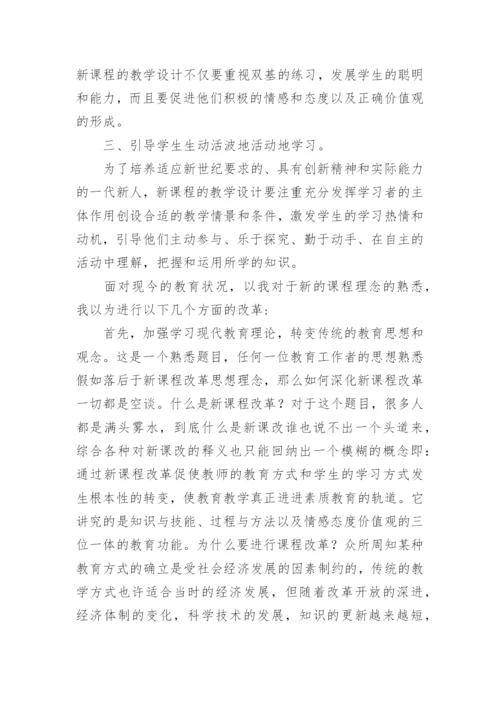 新课程的教学设计不仅要重视双基的练习，发展学生的聪明和能力，而且要促进他们积极的情感和态度以及正确价值观的形成。

三、引导学生生动活波地活动地学习。

为了培养适应新世纪要求的、具有创新精神和实际能力的一代新人，新课程的教学设计要注重充分发挥学习者的主体作用创设合适的教学情景和条件，激发学生的学习热情和动机，引导他们主动参与、乐于探究、勤于动手、在自主的活动中理解，把握和运用所学的知识。

面对现今的教育状况，以我对于新的课程理念的熟悉，我以为进行以下几个方面的改革：

首先，加强学习现代教育理论，转变传统的教育思想和观念。这是一个熟悉题目，任何一位教育工作者的思想熟悉假如落后于新课程改革思想理念，那么如何深化新课程改革一切都是空谈。什么是新课程改革？对于这个题目，很多人都是满头雾水，到底什么是新课改谁也说不出一个头道来，综合各种对新课改的释义也只能回纳出一个模糊的概念即：通过新课程改革促使教师的教育方式和学生的学习方式发生根本性的转变，使教育教学真正进进素质教育的轨道。它讲究的是知识与技能、过程与方法以及情感态度价值观的三位一体的教育功能。为什么要进行课程改革？众所周知某种教育方式的确立是受社会经济发展的因素制约的，传统的教学方式也许适合当时的经济发展，但随着改革开放的深进，经济体制的变化，科学技术的发展，知识的更新越来越短，